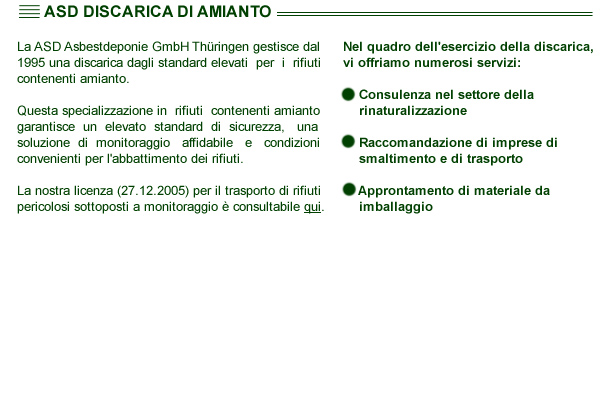 ASD DISCARICA DI AMIANTO

La ASD Asbestdeponie GmbH Thüringen gestisce dal 1995 una discarica dagli standard elevati per i rifiuti contenenti amianto.

Questa specializzazione in rifiuti contenenti amianto garantisce un elevato standard di sicurezza, una soluzione di monitoraggio affidabile e condizioni convenienti per l'abbattimento dei rifiuti.

La nostra licenza (27.12.2005) per il trasporto di rifiuti pericolosi sottoposti a monitoraggio è consultabile qui.

Nel quadro dell'esercizio della discarica, vi offriamo numerosi servizi:

Consulenza nel settore della rinaturalizzazione

Raccomandazione di imprese di smaltimento e di trasporto

Approntamento di materiale da imballaggio